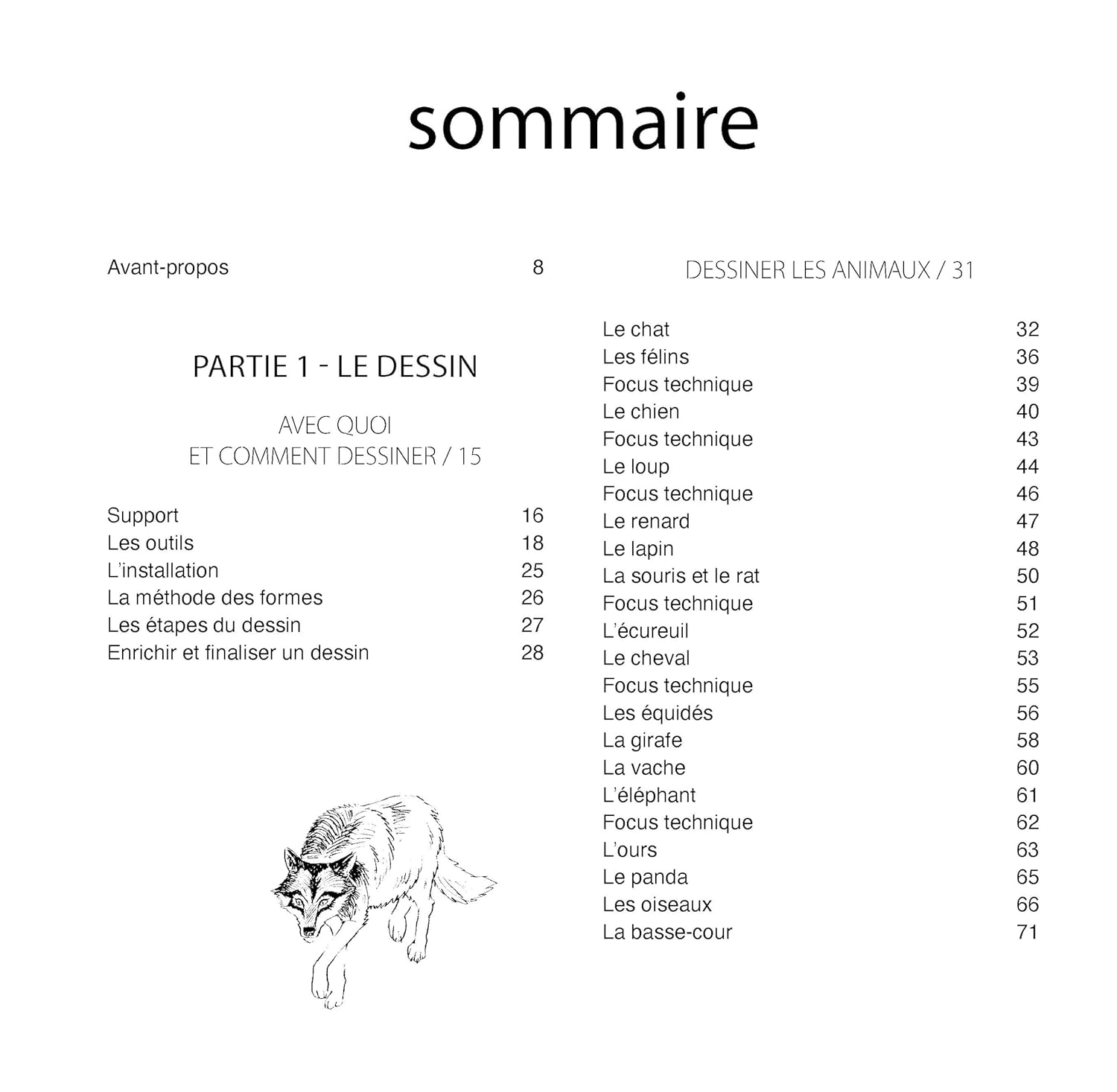 sommaire

Avant-propos 8

PARTIE 1 - LE DESSIN

AVEC QUOI
ET COMMENT DESSINER / 15

Support 16
Les outils 18
L'installation 25
La méthode des formes 26
Les étapes du dessin 27
Enrichir et finaliser un dessin 28

DESSINER LES ANIMAUX / 31

Le chat 32
Les félins 36
Focus technique 39
Le chien 40
Focus technique 43
Le loup 44
Focus technique 46
Le renard 47
Le lapin 48
La souris et le rat 50
Focus technique 51
L'écureuil 52
Le cheval 53
Focus technique 55
Les équidés 56
La girafe 58
La vache 60
L'éléphant 61
Focus technique 62
L'ours 63
Le panda 65
Les oiseaux 66
La basse-cour 71